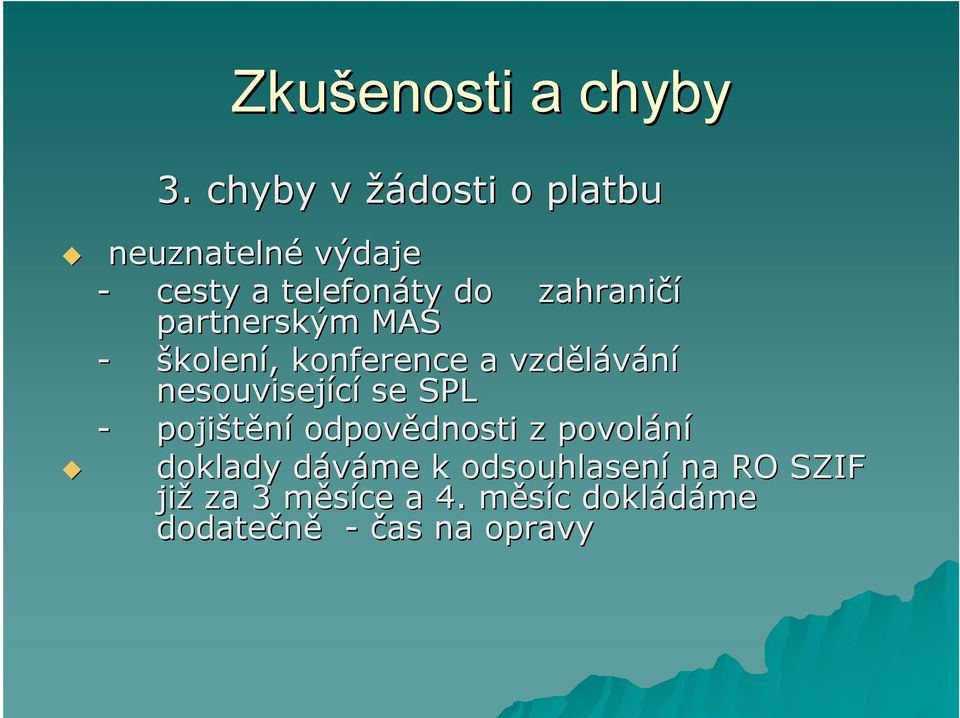 Zkušenosti a chyby

3. chyby v žádosti o platbu

neuznatelné výdaje
- cesty a telefonáty do zahraničí partnerským MAS
- školení, konference a vzdělávání nesouvisející se SPL
- pojištění odpovědnosti z povolání

doklady dáváme k odsouhlasení na RO SZIF již za 3 měsíce a 4. měsíc dokládáme dodatečně - čas na opravy